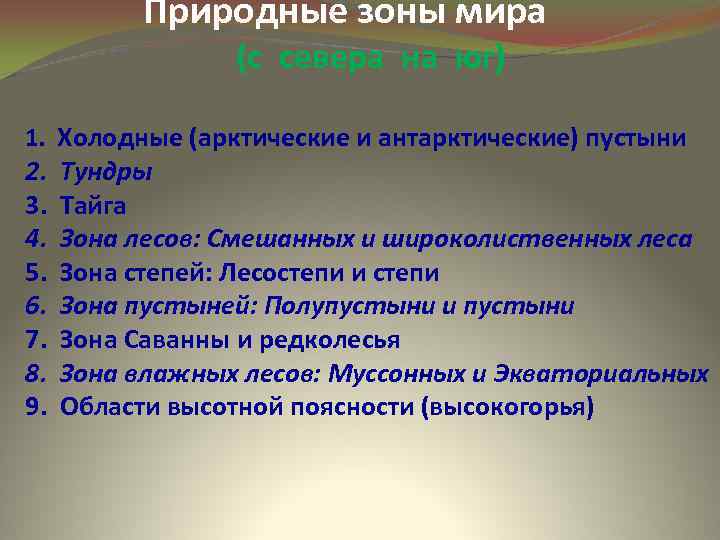 Природные зоны мира
(с севера на юг)

1. Холодные (арктические и антарктические) пустыни
2. Тундры
3. Тайга
4. Зона лесов: Смешанных и широколиственных леса
5. Зона степей: Лесостепи и степи
6. Зона пустыней: Полупустыни и пустыни
7. Зона Саванны и редколесья
8. Зона влажных лесов: Муссонных и Экваториальных
9. Области высотной поясности (высокогорья)